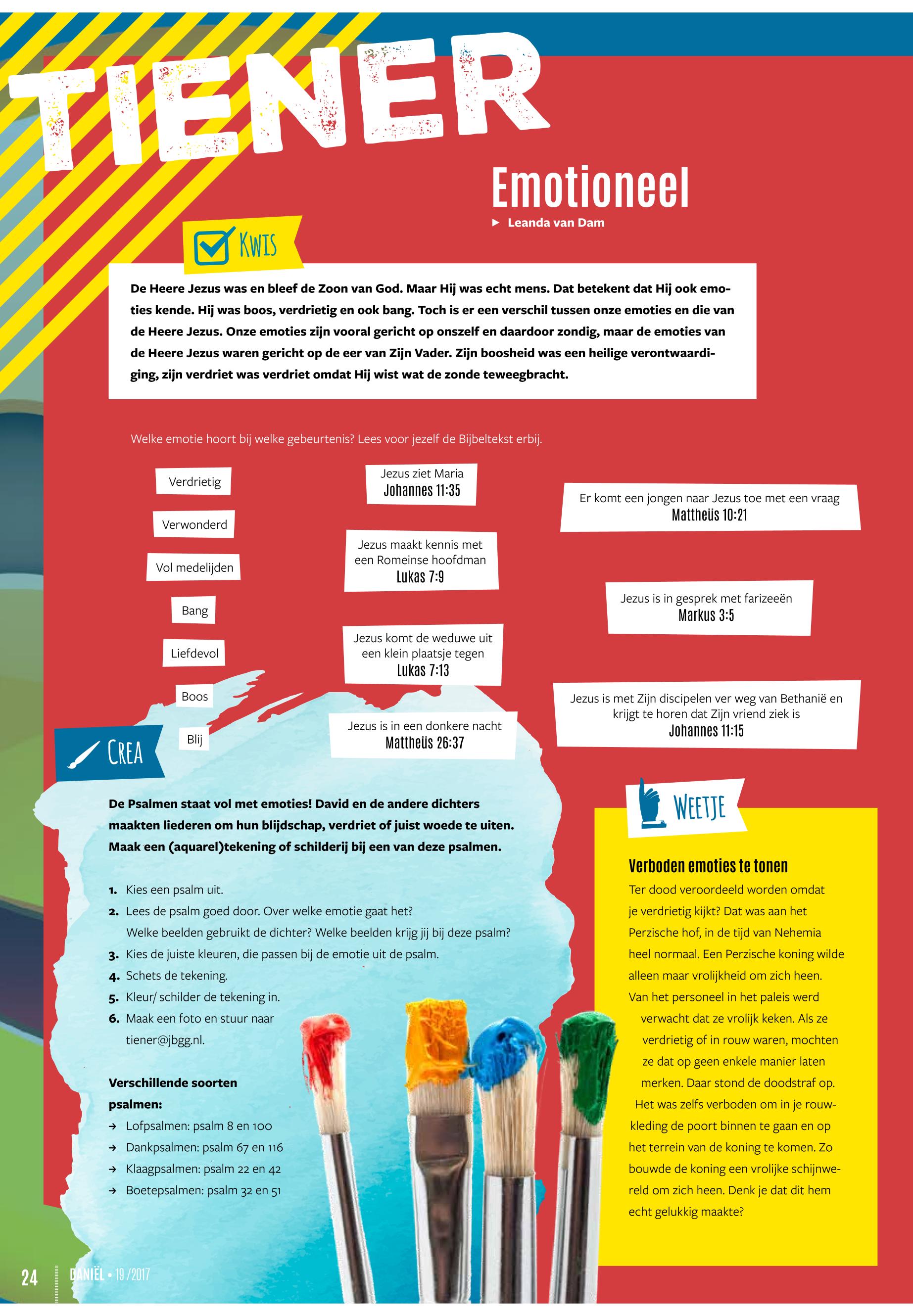 TIENER

Emotioneel
► Leanda van Dam

KWIS

De Heere Jezus was en bleef de Zoon van God. Maar Hij was echt mens. Dat betekent dat Hij ook emoties kende. Hij was boos, verdrietig en ook bang. Toch is er een verschil tussen onze emoties en die van de Heere Jezus. Onze emoties zijn vooral gericht op onszelf en daardoor zondig, maar de emoties van de Heere Jezus waren gericht op de eer van Zijn Vader. Zijn boosheid was een heilige verontwaardiging, zijn verdriet was verdriet omdat Hij wist wat de zonde teweegbracht.

Welke emotie hoort bij welke gebeurtenis? Lees voor jezelf de Bijbeltekst erbij.

Verdrietig
Verwonderd
Vol medelijden
Bang
Liefdevol
Boos
Blij

Jezus ziet Maria
Johannes 11:35

Jezus maakt kennis met een Romeinse hoofdman
Lukas 7:9

Jezus komt de weduwe uit een klein plaatsje tegen
Lukas 7:13

Jezus is in een donkere nacht
Mattheüs 26:37

Er komt een jongen naar Jezus toe met een vraag
Mattheüs 10:21

Jezus is in gesprek met farizeeën
Markus 3:5

Jezus is met Zijn discipelen ver weg van Bethanië en krijgt te horen dat Zijn vriend ziek is
Johannes 11:15

CREA

De Psalmen staat vol met emoties! David en de andere dichters maakten liederen om hun blijdschap, verdriet of juist woede te uiten. Maak een (aquarel)tekening of schilderij bij een van deze psalmen.

1. Kies een psalm uit.
2. Lees de psalm goed door. Over welke emotie gaat het? Welke beelden gebruikt de dichter? Welke beelden krijg jij bij deze psalm?
3. Kies de juiste kleuren, die passen bij de emotie uit de psalm.
4. Schets de tekening.
5. Kleur/ schilder de tekening in.
6. Maak een foto en stuur naar tiener@jbgg.nl.

Verschillende soorten psalmen:
→ Lofpsalmen: psalm 8 en 100
→ Dankpsalmen: psalm 67 en 116
→ Klaagpsalmen: psalm 22 en 42
→ Boetepsalmen: psalm 32 en 51

WEETJE

Verboden emoties te tonen
Ter dood veroordeeld worden omdat je verdrietig kijkt? Dat was aan het Perzische hof, in de tijd van Nehemia heel normaal. Een Perzische koning wilde alleen maar vrolijkheid om zich heen. Van het personeel in het paleis werd verwacht dat ze vrolijk keken. Als ze verdrietig of in rouw waren, mochten ze dat op geen enkele manier laten merken. Daar stond de doodstraf op. Het was zelfs verboden om in je rouwkleding de poort binnen te gaan en op het terrein van de koning te komen. Zo bouwde de koning een vrolijke schijnwereld om zich heen. Denk je dat dit hem echt gelukkig maakte?

24 DANIËL • 19 /2017